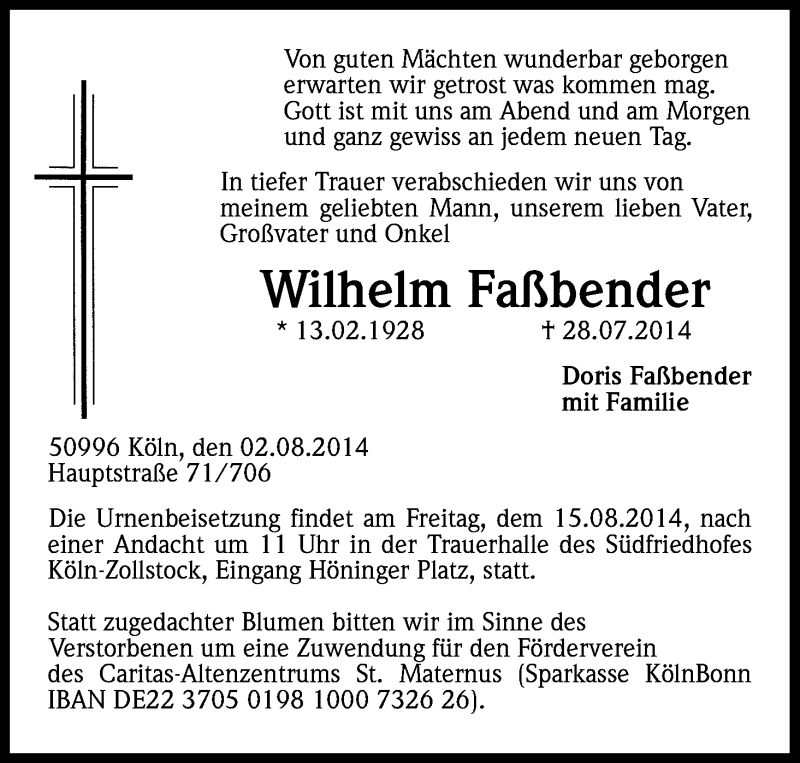 Von guten Mächten wunderbar geborgen
erwarten wir getrost was kommen mag.
Gott ist mit uns am Abend und am Morgen
und ganz gewiss an jedem neuen Tag.

In tiefer Trauer verabschieden wir uns von meinem geliebten Mann, unserem lieben Vater, Großvater und Onkel

Wilhelm Faßbender

* 13.02.1928 † 28.07.2014

Doris Faßbender
mit Familie

50996 Köln, den 02.08.2014
Hauptstraße 71/706

Die Urnenbeisetzung findet am Freitag, dem 15.08.2014, nach einer Andacht um 11 Uhr in der Trauerhalle des Südfriedhofes Köln-Zollstock, Eingang Höninger Platz, statt.

Statt zugedachter Blumen bitten wir im Sinne des Verstorbenen um eine Zuwendung für den Förderverein des Caritas-Altenzentrums St. Maternus (Sparkasse KölnBonn IBAN DE22 3705 0198 1000 7326 26).